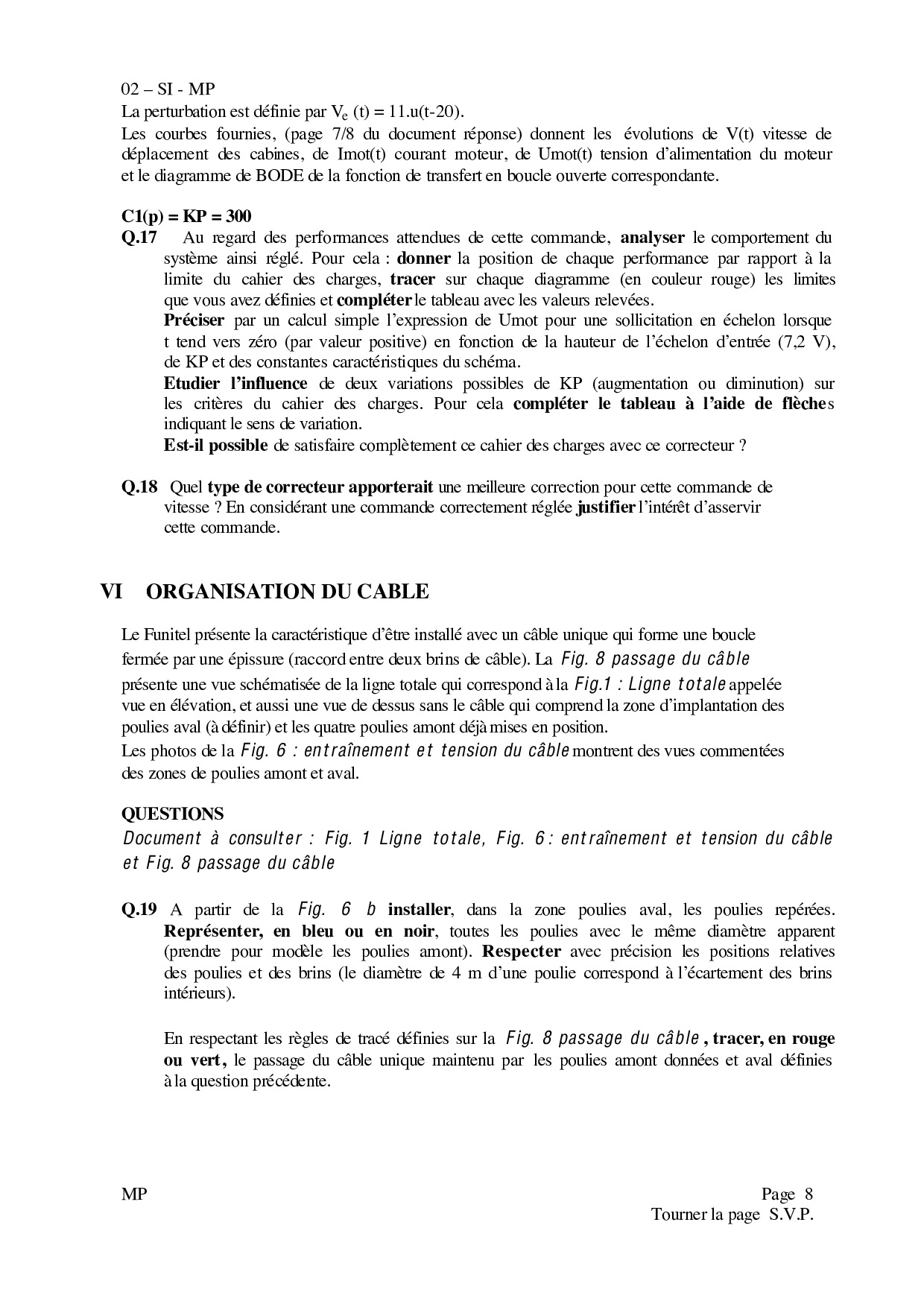 02 – SI - MP
La perturbation est définie par $V_e$ (t) = 11.u(t-20).
Les courbes fournies, (page 7/8 du document réponse) donnent les évolutions de V(t) vitesse de déplacement des cabines, de Imot(t) courant moteur, de Umot(t) tension d'alimentation du moteur et le diagramme de BODE de la fonction de transfert en boucle ouverte correspondante.

C1(p) = KP = 300
Q.17 Au regard des performances attendues de cette commande, analyser le comportement du système ainsi réglé. Pour cela : donner la position de chaque performance par rapport à la limite du cahier des charges, tracer sur chaque diagramme (en couleur rouge) les limites que vous avez définies et compléter le tableau avec les valeurs relevées.
Préciser par un calcul simple l'expression de Umot pour une sollicitation en échelon lorsque t tend vers zéro (par valeur positive) en fonction de la hauteur de l'échelon d'entrée (7,2 V), de KP et des constantes caractéristiques du schéma.
Etudier l'influence de deux variations possibles de KP (augmentation ou diminution) sur les critères du cahier des charges. Pour cela compléter le tableau à l'aide de flèches indiquant le sens de variation.
Est-il possible de satisfaire complètement ce cahier des charges avec ce correcteur ?

Q.18 Quel type de correcteur apporterait une meilleure correction pour cette commande de vitesse ? En considérant une commande correctement réglée justifier l'intérêt d'asservir cette commande.

VI ORGANISATION DU CABLE

Le Funitel présente la caractéristique d'être installé avec un câble unique qui forme une boucle fermée par une épissure (raccord entre deux brins de câble). La Fig. 8 passage du câble présente une vue schématisée de la ligne totale qui correspond à la Fig.1 : Ligne totale appelée vue en élévation, et aussi une vue de dessus sans le câble qui comprend la zone d'implantation des poulies aval (à définir) et les quatre poulies amont déjà mises en position.
Les photos de la Fig. 6 : entraînement et tension du câble montrent des vues commentées des zones de poulies amont et aval.

QUESTIONS
Document à consulter : Fig. 1 Ligne totale, Fig. 6 : entraînement et tension du câble et Fig. 8 passage du câble

Q.19 A partir de la Fig. 6 b installer, dans la zone poulies aval, les poulies repérées. Représenter, en bleu ou en noir, toutes les poulies avec le même diamètre apparent (prendre pour modèle les poulies amont). Respecter avec précision les positions relatives des poulies et des brins (le diamètre de 4 m d'une poulie correspond à l'écartement des brins intérieurs).

En respectant les règles de tracé définies sur la Fig. 8 passage du câble , tracer, en rouge ou vert, le passage du câble unique maintenu par les poulies amont données et aval définies à la question précédente.

MP
Page 8
Tourner la page S.V.P.